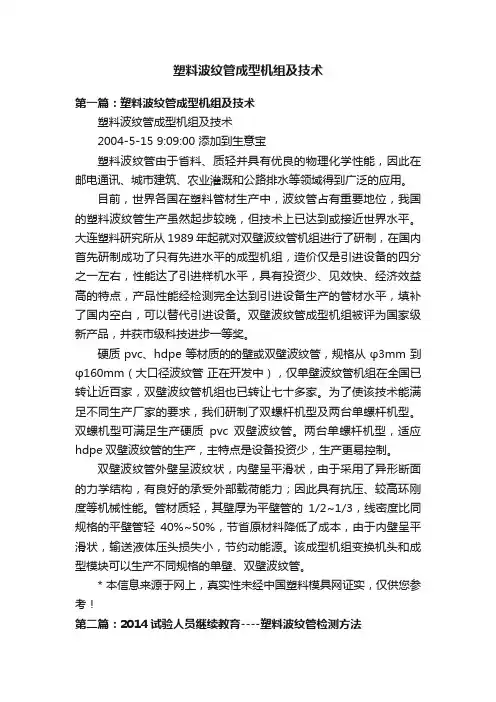 塑料波纹管成型机组及技术

第一篇：塑料波纹管成型机组及技术

塑料波纹管成型机组及技术

2004-5-15 9:09:00 添加到生意宝

塑料波纹管由于省料、质轻并具有优良的物理化学性能，因此在邮电通讯、城市建筑、农业灌溉和公路排水等领域得到广泛的应用。

目前，世界各国在塑料管材生产中，波纹管占有重要地位，我国的塑料波纹管生产虽然起步较晚，但技术上已达到或接近世界水平。大连塑料研究所从 1989 年起就对双壁波纹管机组进行了研制，在国内首先研制成功了只有先进水平的成型机组，造价仅是引进设备的四分之一左右，性能达了引进样机水平，具有投资少、见效快、经济效益高的特点，产品性能经检测完全达到引进设备生产的管材水平，填补了国内空白，可以替代引进设备。双壁波纹管成型机组被评为国家级新产品，并获市级科技进步一等奖。

硬质 pvc、hdpe 等材质的的壁或双壁波纹管，规格从 φ3mm 到 φ160mm（大口径波纹管 正在开发中），仅单壁波纹管机组在全国已转让近百家，双壁波纹管机组也已转让七十多家。为了使该技术能满足不同生产厂家的要求，我们研制了双螺杆机型及两台单螺杆机型。双螺机型可满足生产硬质 pvc 双壁波纹管。两台单螺杆机型，适应 hdpe 双壁波纹管的生产，主特点是设备投资少，生产更易控制。

双壁波纹管外壁呈波纹状，内壁呈平滑状，由于采用了异形断面的力学结构，有良好的承受外部载荷能力；因此具有抗压、较高环刚度等机械性能。管材质轻，其壁厚为平壁管的 1/2~1/3，线密度比同规格的平壁管轻 40%~50%，节省原材料降低了成本，由于内壁呈平滑状，输送液体压头损失小，节约动能源。该成型机组变换机头和成型模块可以生产不同规格的单壁、双壁波纹管。

* 本信息来源于网上，真实性未经中国塑料模具网证实，仅供您参考！

第二篇：2014 试验人员继续教育----塑料波纹管检测方法